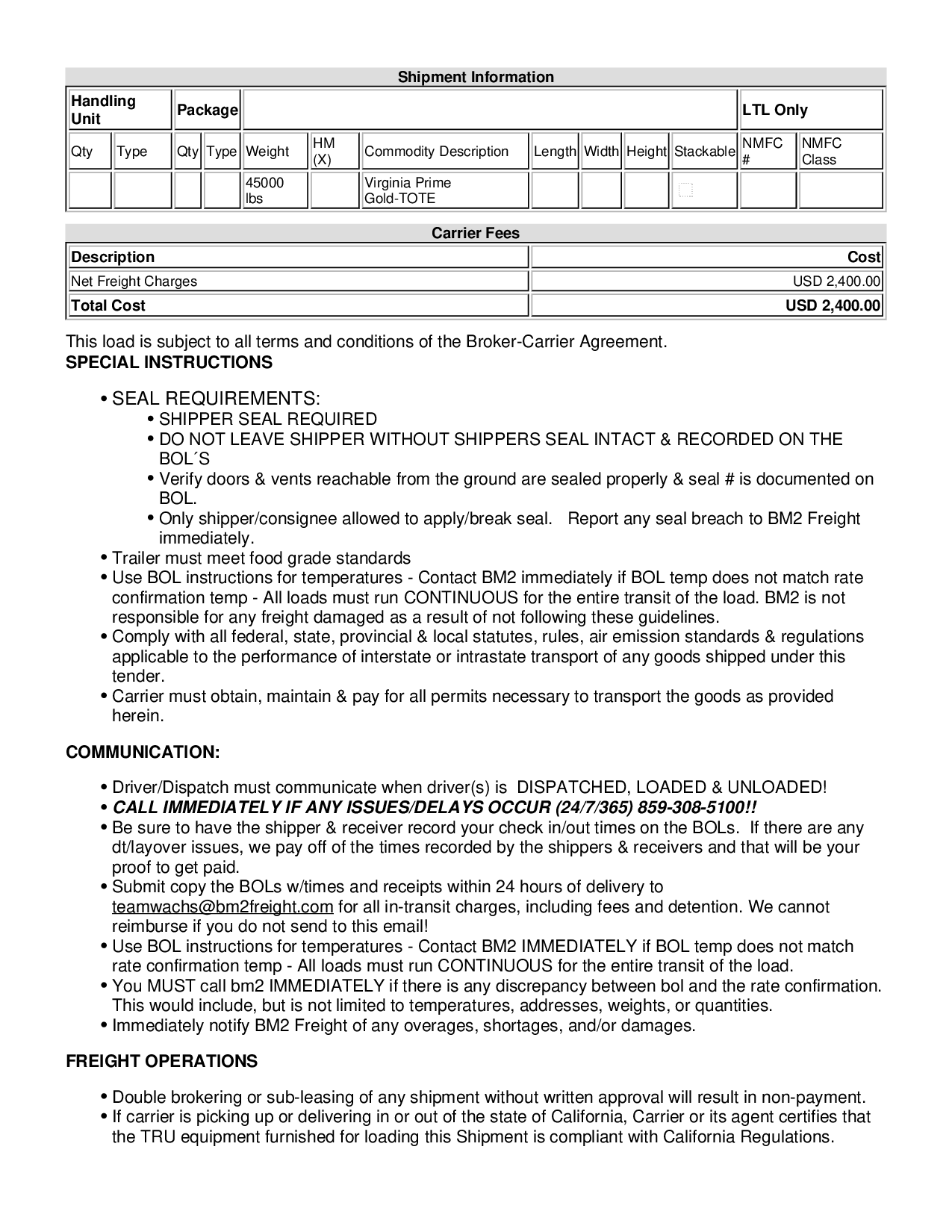 Shipment Information

| Handling Unit | | Package | | | | | | | | | LTL Only | |
|---|---|---|---|---|---|---|---|---|---|---|---|---|
| Qty | Type | Qty | Type | Weight | HM (X) | Commodity Description | Length | Width | Height | Stackable | NMFC # | NMFC Class |
| | | | | 45000 lbs | | Virginia Prime Gold-TOTE | | | | | | |

Carrier Fees

| Description | Cost |
|---|---|
| Net Freight Charges | USD 2,400.00 |
| Total Cost | USD 2,400.00 |

This load is subject to all terms and conditions of the Broker-Carrier Agreement.
SPECIAL INSTRUCTIONS

• SEAL REQUIREMENTS:
• SHIPPER SEAL REQUIRED
• DO NOT LEAVE SHIPPER WITHOUT SHIPPERS SEAL INTACT & RECORDED ON THE BOL´S
• Verify doors & vents reachable from the ground are sealed properly & seal # is documented on BOL.
• Only shipper/consignee allowed to apply/break seal. Report any seal breach to BM2 Freight immediately.
• Trailer must meet food grade standards
• Use BOL instructions for temperatures - Contact BM2 immediately if BOL temp does not match rate confirmation temp - All loads must run CONTINUOUS for the entire transit of the load. BM2 is not responsible for any freight damaged as a result of not following these guidelines.
• Comply with all federal, state, provincial & local statutes, rules, air emission standards & regulations applicable to the performance of interstate or intrastate transport of any goods shipped under this tender.
• Carrier must obtain, maintain & pay for all permits necessary to transport the goods as provided herein.

COMMUNICATION:

• Driver/Dispatch must communicate when driver(s) is DISPATCHED, LOADED & UNLOADED!
• CALL IMMEDIATELY IF ANY ISSUES/DELAYS OCCUR (24/7/365) 859-308-5100!!
• Be sure to have the shipper & receiver record your check in/out times on the BOLs. If there are any dt/layover issues, we pay off of the times recorded by the shippers & receivers and that will be your proof to get paid.
• Submit copy the BOLs w/times and receipts within 24 hours of delivery to teamwachs@bm2freight.com for all in-transit charges, including fees and detention. We cannot reimburse if you do not send to this email!
• Use BOL instructions for temperatures - Contact BM2 IMMEDIATELY if BOL temp does not match rate confirmation temp - All loads must run CONTINUOUS for the entire transit of the load.
• You MUST call bm2 IMMEDIATELY if there is any discrepancy between bol and the rate confirmation. This would include, but is not limited to temperatures, addresses, weights, or quantities.
• Immediately notify BM2 Freight of any overages, shortages, and/or damages.

FREIGHT OPERATIONS

• Double brokering or sub-leasing of any shipment without written approval will result in non-payment.
• If carrier is picking up or delivering in or out of the state of California, Carrier or its agent certifies that the TRU equipment furnished for loading this Shipment is compliant with California Regulations.